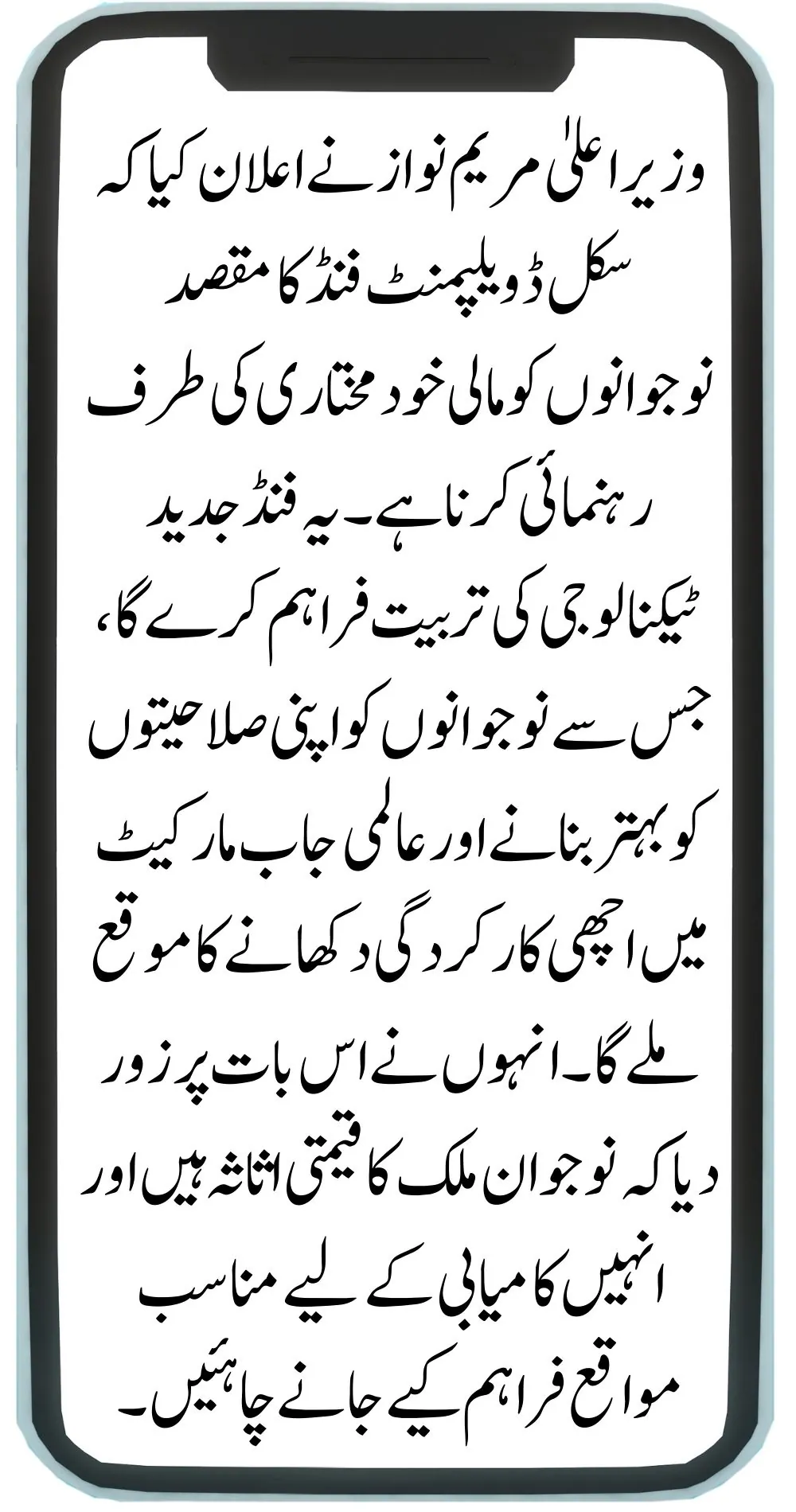 وزیر اعلیٰ مریم نواز نے اعلان کیا کہ سکل ڈویلپمنٹ فنڈ کا مقصد نوجوانوں کو مالی خود مختاری کی طرف رہنمائی کرنا ہے۔ یہ فنڈ جدید ٹیکنالوجی کی تربیت فراہم کرے گا، جس سے نوجوانوں کو اپنی صلاحیتوں کو بہتر بنانے اور عالمی جاب مارکیٹ میں اچھی کارکردگی دکھانے کا موقع ملے گا۔ انہوں نے اس بات پر زور دیا کہ نوجوان ملک کا قیمتی اثاثہ ہیں اور انہیں کامیابی کے لیے مناسب مواقع فراہم کیے جانے چاہئیں۔